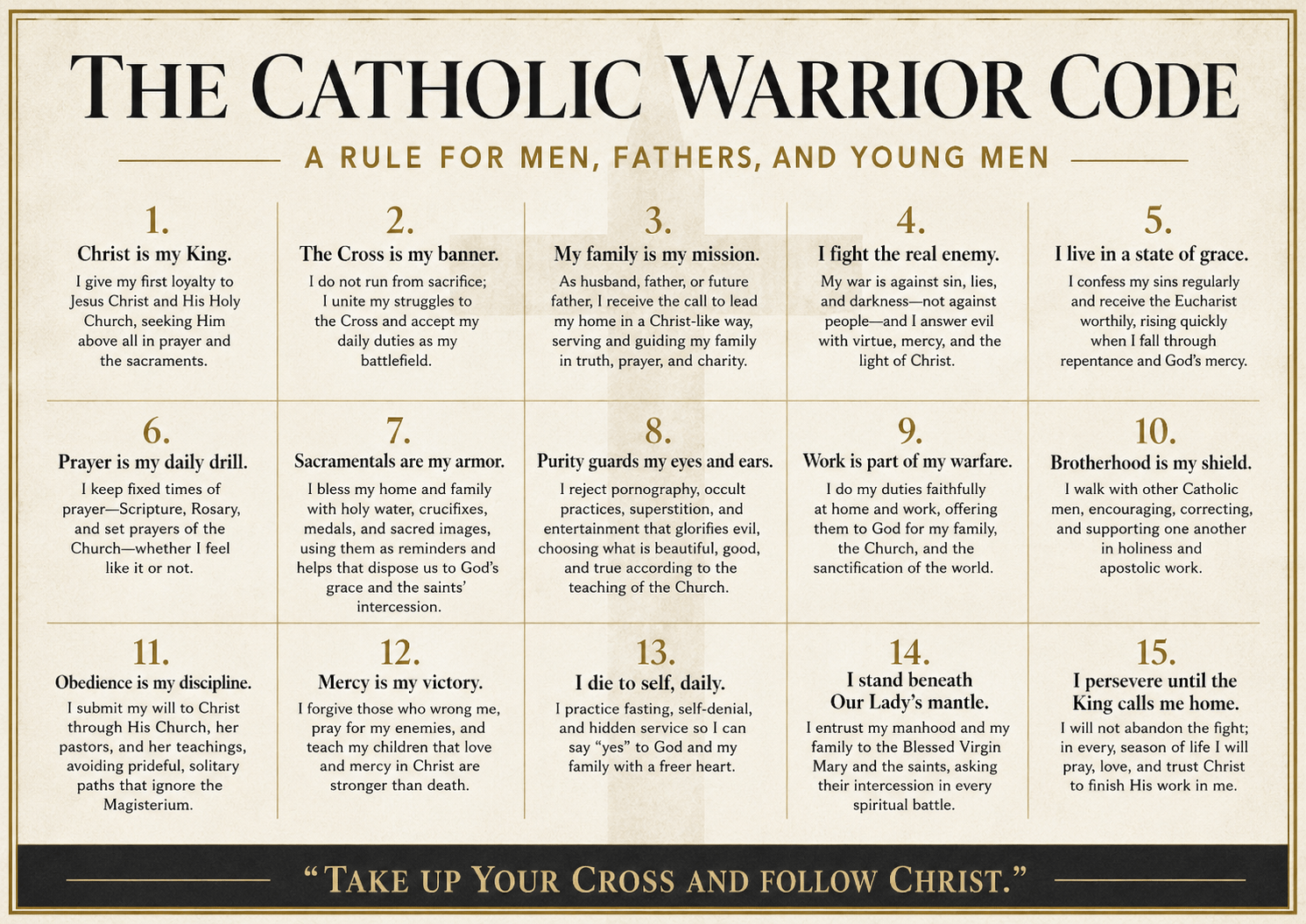 THE CATHOLIC WARRIOR CODE

A RULE FOR MEN, FATHERS, AND YOUNG MEN

1.
Christ is my King.
I give my first loyalty to Jesus Christ and His Holy Church, seeking Him above all in prayer and the sacraments.

2.
The Cross is my banner.
I do not run from sacrifice; I unite my struggles to the Cross and accept my daily duties as my battlefield.

3.
My family is my mission.
As husband, father, or future father, I receive the call to lead my home in a Christ-like way, serving and guiding my family in truth, prayer, and charity.

4.
I fight the real enemy.
My war is against sin, lies, and darkness—not against people—and I answer evil with virtue, mercy, and the light of Christ.

5.
I live in a state of grace.
I confess my sins regularly and receive the Eucharist worthily, rising quickly when I fall through repentance and God's mercy.

6.
Prayer is my daily drill.
I keep fixed times of prayer—Scripture, Rosary, and set prayers of the Church—whether I feel like it or not.

7.
Sacramentals are my armor.
I bless my home and family with holy water, crucifixes, medals, and sacred images, using them as reminders and helps that dispose us to God's grace and the saints' intercession.

8.
Purity guards my eyes and ears.
I reject pornography, occult practices, superstition, and entertainment that glorifies evil, choosing what is beautiful, good, and true according to the teaching of the Church.

9.
Work is part of my warfare.
I do my duties faithfully at home and work, offering them to God for my family, the Church, and the sanctification of the world.

10.
Brotherhood is my shield.
I walk with other Catholic men, encouraging, correcting, and supporting one another in holiness and apostolic work.

11.
Obedience is my discipline.
I submit my will to Christ through His Church, her pastors, and her teachings, avoiding prideful, solitary paths that ignore the Magisterium.

12.
Mercy is my victory.
I forgive those who wrong me, pray for my enemies, and teach my children that love and mercy in Christ are stronger than death.

13.
I die to self, daily.
I practice fasting, self-denial, and hidden service so I can say "yes" to God and my family with a freer heart.

14.
I stand beneath
Our Lady's mantle.
I entrust my manhood and my family to the Blessed Virgin Mary and the saints, asking their intercession in every spiritual battle.

15.
I persevere until the
King calls me home.
I will not abandon the fight; in every, season of life I will pray, love, and trust Christ to finish His work in me.

"TAKE UP YOUR CROSS AND FOLLOW CHRIST."